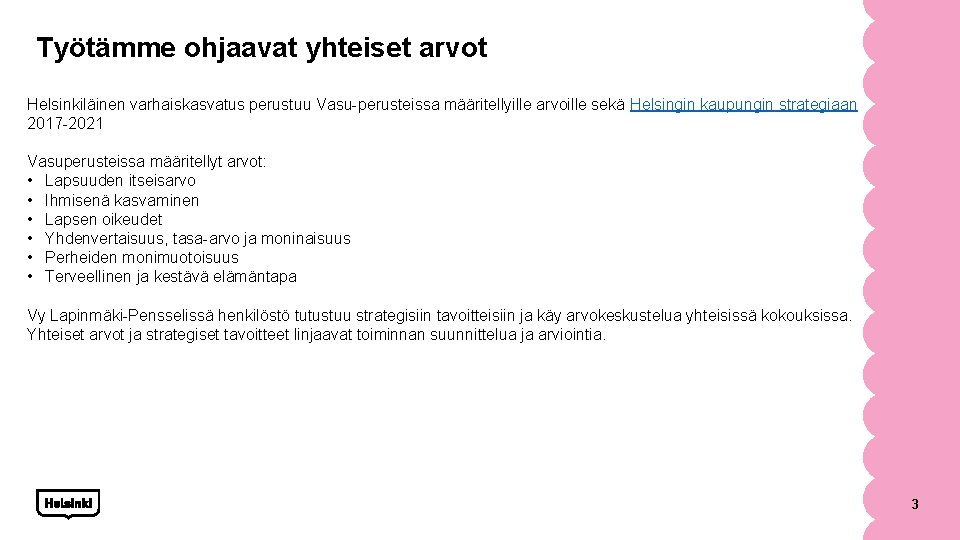 Työtämme ohjaavat yhteiset arvot

Helsinkiläinen varhaiskasvatus perustuu Vasu-perusteissa määritellyille arvoille sekä Helsingin kaupungin strategiaan 2017-2021

Vasuperusteissa määritellyt arvot:
• Lapsuuden itseisarvo
• Ihmisenä kasvaminen
• Lapsen oikeudet
• Yhdenvertaisuus, tasa-arvo ja moninaisuus
• Perheiden monimuotoisuus
• Terveellinen ja kestävä elämäntapa

Vy Lapinmäki-Pensselissä henkilöstö tutustuu strategisiin tavoitteisiin ja käy arvokeskustelua yhteisissä kokouksissa. Yhteiset arvot ja strategiset tavoitteet linjaavat toiminnan suunnittelua ja arviointia.

Helsinki

3